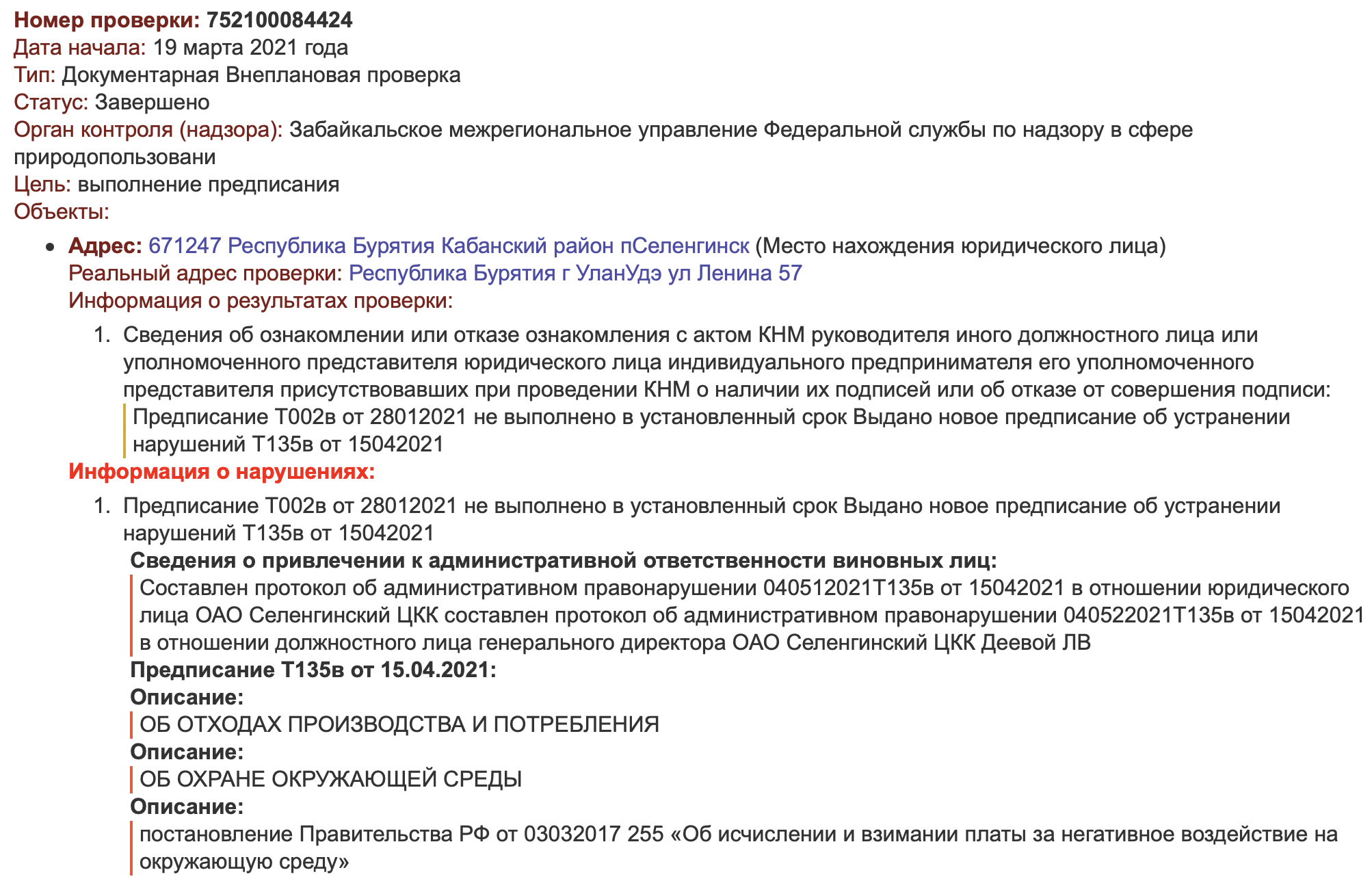 Номер проверки: 752100084424
Дата начала: 19 марта 2021 года
Тип: Документарная Внеплановая проверка
Статус: Завершено
Орган контроля (надзора): Забайкальское межрегиональное управление Федеральной службы по надзору в сфере природопользовани
Цель: выполнение предписания
Объекты:

• Адрес: 671247 Республика Бурятия Кабанский район пСеленгинск (Место нахождения юридического лица)
Реальный адрес проверки: Республика Бурятия г УланУдэ ул Ленина 57
Информация о результатах проверки:

1. Сведения об ознакомлении или отказе ознакомления с актом КНМ руководителя иного должностного лица или уполномоченного представителя юридического лица индивидуального предпринимателя его уполномоченного представителя присутствовавших при проведении КНМ о наличии их подписей или об отказе от совершения подписи:
Предписание Т002в от 28012021 не выполнено в установленный срок Выдано новое предписание об устранении нарушений Т135в от 15042021

Информация о нарушениях:

1. Предписание Т002в от 28012021 не выполнено в установленный срок Выдано новое предписание об устранении нарушений Т135в от 15042021
Сведения о привлечении к административной ответственности виновных лиц:
Составлен протокол об административном правонарушении 040512021Т135в от 15042021 в отношении юридического лица ОАО Селенгинский ЦКК составлен протокол об административном правонарушении 040522021Т135в от 15042021 в отношении должностного лица генерального директора ОАО Селенгинский ЦКК Деевой ЛВ
Предписание Т135в от 15.04.2021:
Описание:
ОБ ОТХОДАХ ПРОИЗВОДСТВА И ПОТРЕБЛЕНИЯ
Описание:
ОБ ОХРАНЕ ОКРУЖАЮЩЕЙ СРЕДЫ
Описание:
постановление Правительства РФ от 03032017 255 «Об исчислении и взимании платы за негативное воздействие на окружающую среду»